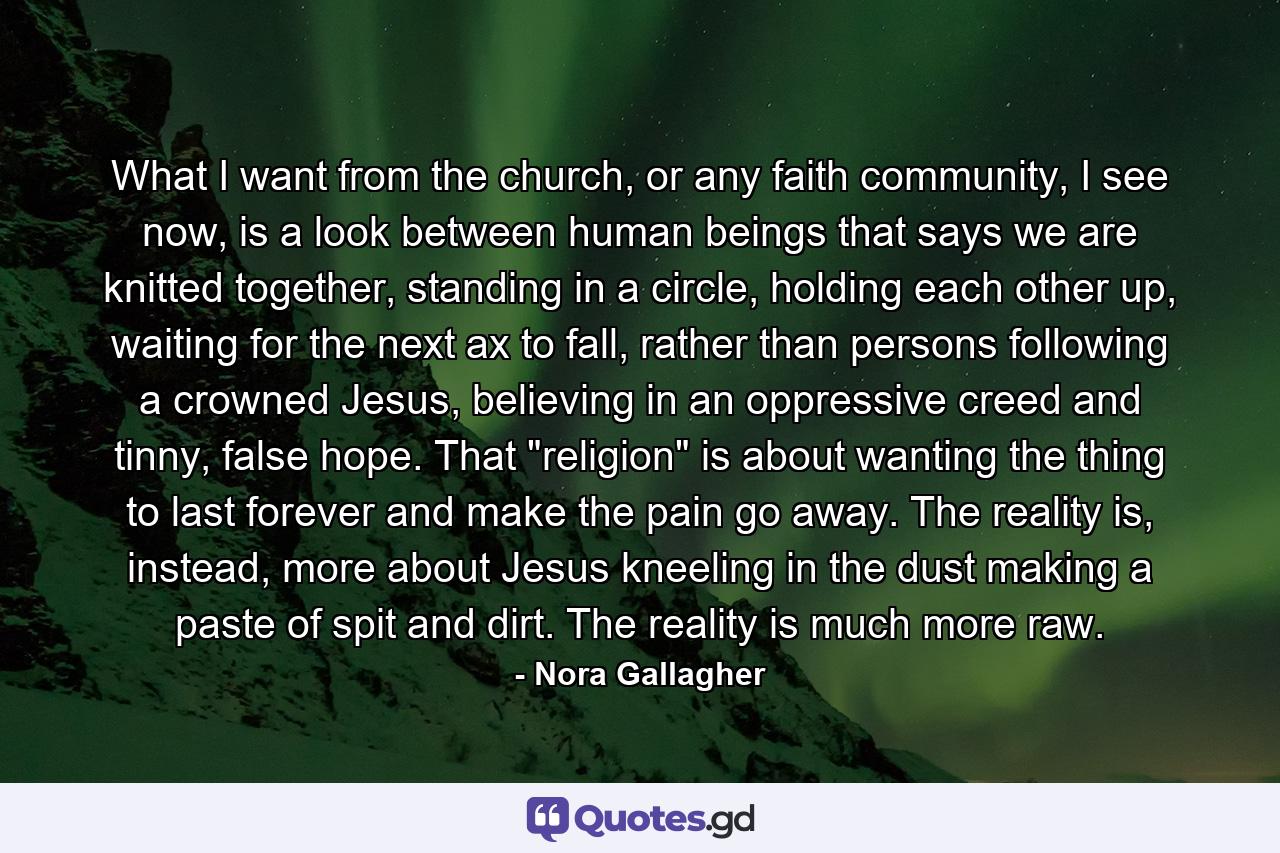 What I want from the church, or any faith community, I see now, is a look between human beings that says we are knitted together, standing in a circle, holding each other up, waiting for the next ax to fall, rather than persons following a crowned Jesus, believing in an oppressive creed and tinny, false hope. That "religion" is about wanting the thing to last forever and make the pain go away. The reality is, instead, more about Jesus kneeling in the dust making a paste of spit and dirt. The reality is much more raw.

- Nora Gallagher

Quotes.gd